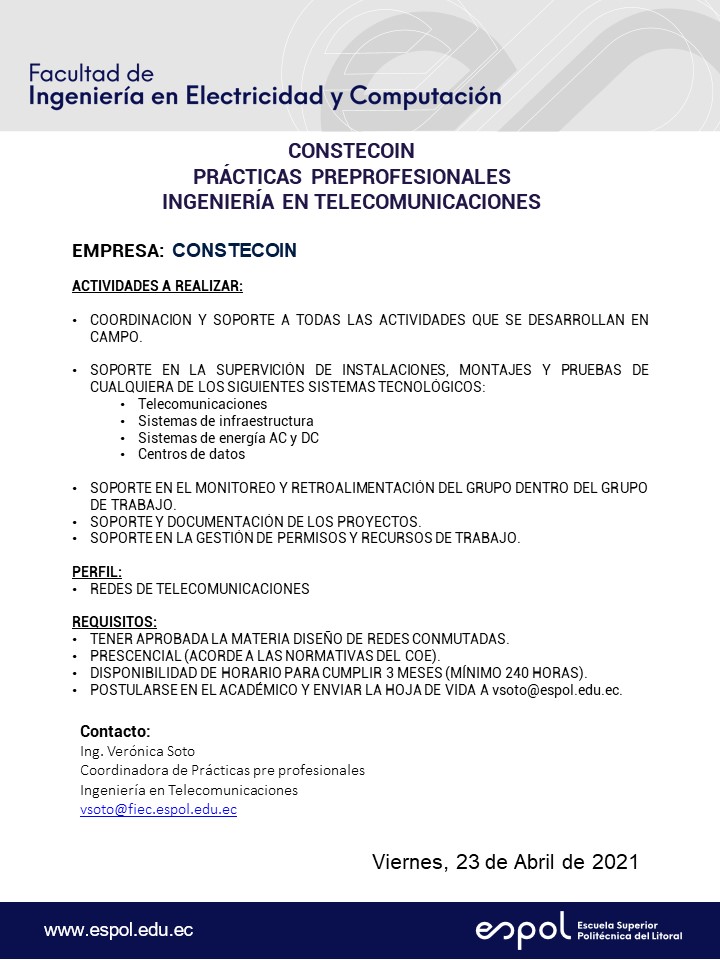 Facultad de
Ingeniería en Electricidad y Computación

CONSTECOIN
PRÁCTICAS PREPROFESIONALES
INGENIERÍA EN TELECOMUNICACIONES

EMPRESA: CONSTECOIN

ACTIVIDADES A REALIZAR:

• COORDINACION Y SOPORTE A TODAS LAS ACTIVIDADES QUE SE DESARROLLAN EN CAMPO.

• SOPORTE EN LA SUPERVICIÓN DE INSTALACIONES, MONTAJES Y PRUEBAS DE CUALQUIERA DE LOS SIGUIENTES SISTEMAS TECNOLÓGICOS:
  • Telecomunicaciones
  • Sistemas de infraestructura
  • Sistemas de energía AC y DC
  • Centros de datos

• SOPORTE EN EL MONITOREO Y RETROALIMENTACIÓN DEL GRUPO DENTRO DEL GRUPO DE TRABAJO.
• SOPORTE Y DOCUMENTACIÓN DE LOS PROYECTOS.
• SOPORTE EN LA GESTIÓN DE PERMISOS Y RECURSOS DE TRABAJO.

PERFIL:
• REDES DE TELECOMUNICACIONES

REQUISITOS:
• TENER APROBADA LA MATERIA DISEÑO DE REDES CONMUTADAS.
• PRESCENCIAL (ACORDE A LAS NORMATIVAS DEL COE).
• DISPONIBILIDAD DE HORARIO PARA CUMPLIR 3 MESES (MÍNIMO 240 HORAS).
• POSTULARSE EN EL ACADÉMICO Y ENVIAR LA HOJA DE VIDA A vsoto@espol.edu.ec.

Contacto:
Ing. Verónica Soto
Coordinadora de Prácticas pre profesionales
Ingeniería en Telecomunicaciones
vsoto@fiec.espol.edu.ec

Viernes, 23 de Abril de 2021

www.espol.edu.ec

espol Escuela Superior Politécnica del Litoral